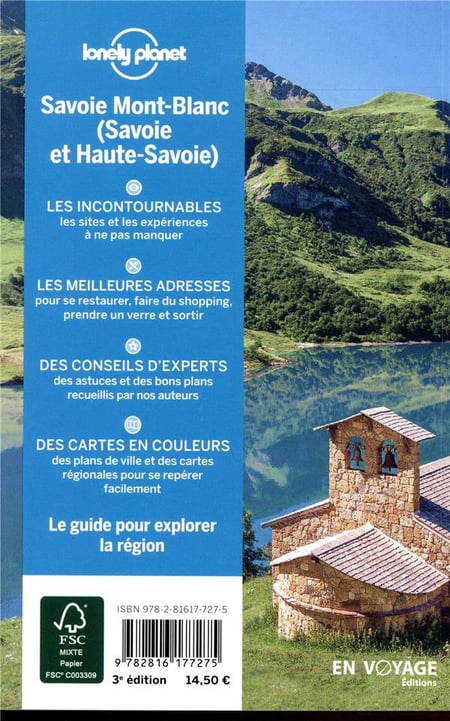 lonely planet

Savoie Mont-Blanc (Savoie et Haute-Savoie)

LES INCONTOURNABLES
les sites et les expériences à ne pas manquer

LES MEILLEURES ADRESSES
pour se restaurer, faire du shopping, prendre un verre et sortir

DES CONSEILS D'EXPERTS
des astuces et des bons plans recueillis par nos auteurs

DES CARTES EN COULEURS
des plans de ville et des cartes régionales pour se repérer facilement

Le guide pour explorer la région

FSC
MIXTE
Papier
FSC® C003309

ISBN 978-2-81617-727-5

9 782816 177275

3e édition 14,50 €

EN VOYAGE
Éditions